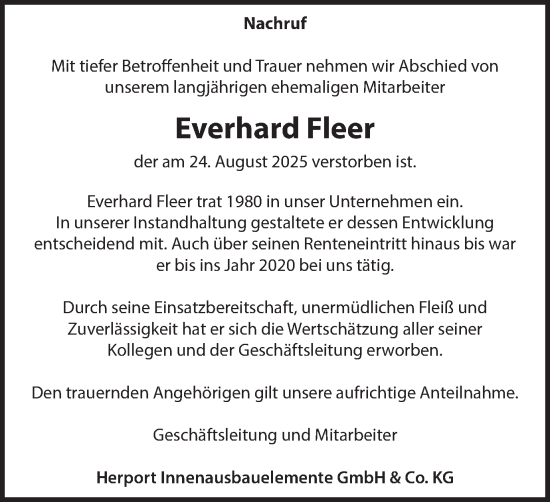 Nachruf

Mit tiefer Betroffenheit und Trauer nehmen wir Abschied von unserem langjährigen ehemaligen Mitarbeiter

Everhard Fleer

der am 24. August 2025 verstorben ist.

Everhard Fleer trat 1980 in unser Unternehmen ein. In unserer Instandhaltung gestaltete er dessen Entwicklung entscheidend mit. Auch über seinen Renteneintritt hinaus bis war er bis ins Jahr 2020 bei uns tätig.

Durch seine Einsatzbereitschaft, unermüdlichen Fleiß und Zuverlässigkeit hat er sich die Wertschätzung aller seiner Kollegen und der Geschäftsleitung erworben.

Den trauernden Angehörigen gilt unsere aufrichtige Anteilnahme.

Geschäftsleitung und Mitarbeiter

Herport Innenausbauelemente GmbH & Co. KG